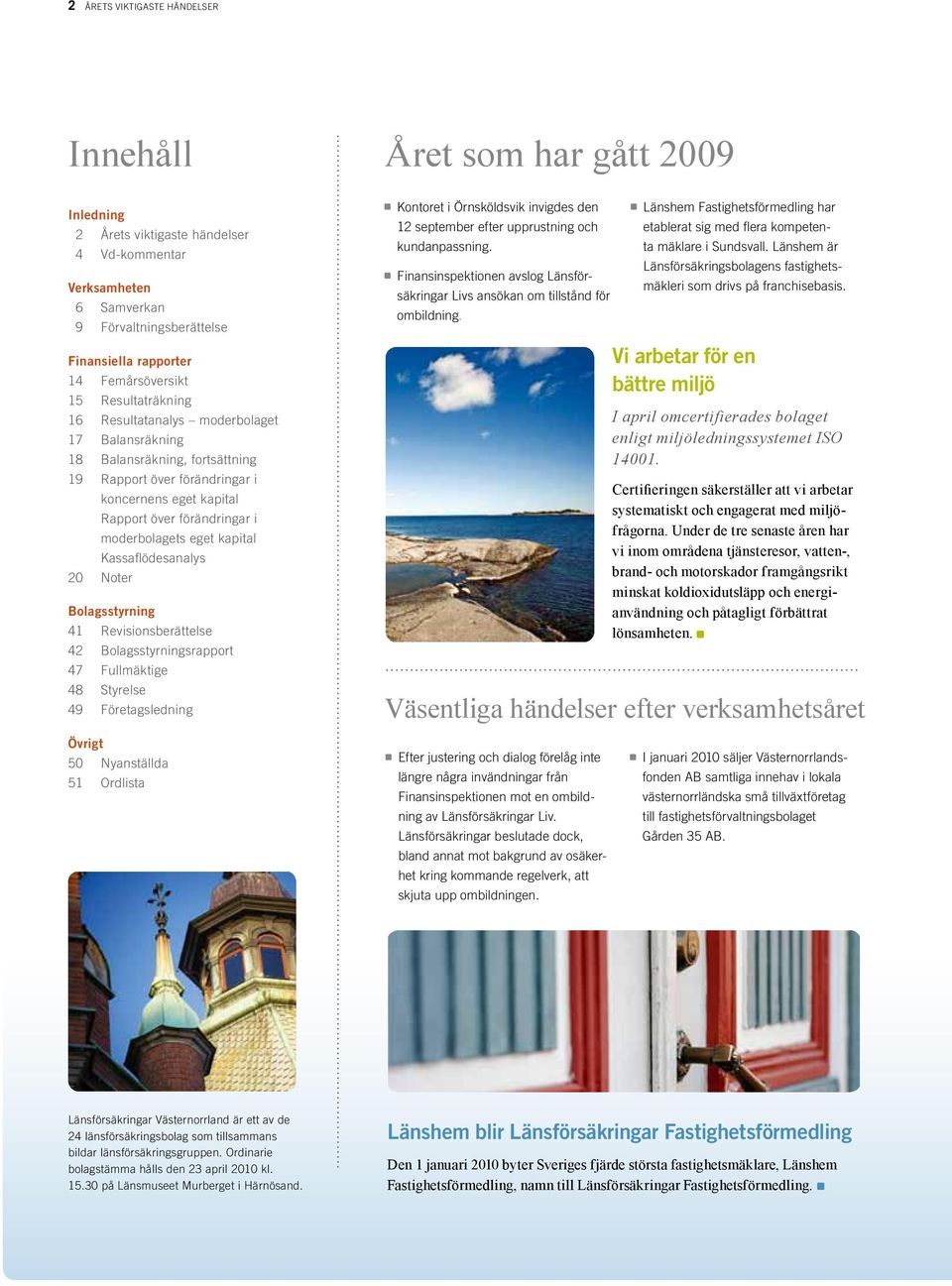 2 ÅRETS VIKTIGASTE HÄNDELSER

Innehåll

Inledning
2 Årets viktigaste händelser
4 Vd-kommentar

Verksamheten
6 Samverkan
9 Förvaltningsberättelse

Finansiella rapporter
14 Femårsöversikt
15 Resultaträkning
16 Resultatanalys – moderbolaget
17 Balansräkning
18 Balansräkning, fortsättning
19 Rapport över förändringar i koncernens eget kapital
Rapport över förändringar i moderbolagets eget kapital
Kassaflödesanalys
20 Noter

Bolagsstyrning
41 Revisionsberättelse
42 Bolagsstyrningsrapport
47 Fullmäktige
48 Styrelse
49 Företagsledning

Övrigt
50 Nyanställda
51 Ordlista

Länsförsäkringar Västernorrland är ett av de 24 länsförsäkringsbolag som tillsammans bildar länsförsäkringsgruppen. Ordinarie bolagstämma hålls den 23 april 2010 kl. 15.30 på Länsmuseet Murberget i Härnösand.

Året som har gått 2009

Kontoret i Örnsköldsvik invigdes den 12 september efter upprustning och kundanpassning.

Finansinspektionen avslog Länsförsäkringar Livs ansökan om tillstånd för ombildning.

Länshem Fastighetsförmedling har etablerat sig med flera kompetenta mäklare i Sundsvall. Länshem är Länsförsäkringsbolagens fastighetsmäkleri som drivs på franchisebasis.

Vi arbetar för en bättre miljö

I april omcertifierades bolaget enligt miljöledningssystemet ISO 14001.

Certifieringen säkerställer att vi arbetar systematiskt och engagerat med miljöfrågorna. Under de tre senaste åren har vi inom områdena tjänsteresor, vatten-, brand- och motorskador framgångsrikt minskat koldioxidutsläpp och energianvändning och påtagligt förbättrat lönsamheten.

Väsentliga händelser efter verksamhetsåret

Efter justering och dialog förelåg inte längre några invändningar från Finansinspektionen mot en ombildning av Länsförsäkringar Liv. Länsförsäkringar beslutade dock, bland annat mot bakgrund av osäkerhet kring kommande regelverk, att skjuta upp ombildningen.

I januari 2010 säljer Västernorrlandsfonden AB samtliga innehav i lokala västernorrländska små tillväxtföretag till fastighetsförvaltningsbolaget Gården 35 AB.

Länshem blir Länsförsäkringar Fastighetsförmedling

Den 1 januari 2010 byter Sveriges fjärde största fastighetsmäklare, Länshem Fastighetsförmedling, namn till Länsförsäkringar Fastighetsförmedling.